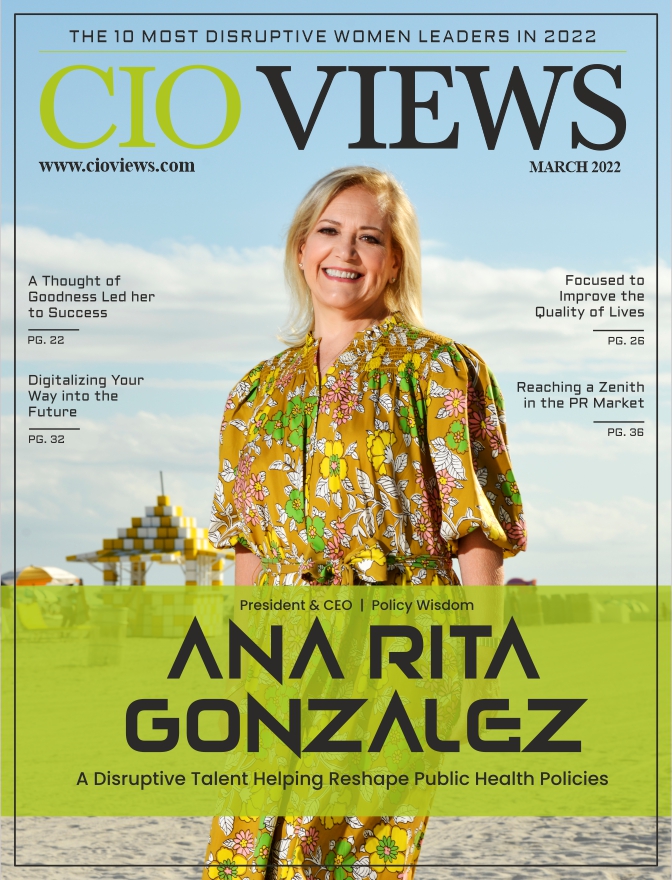 THE 10 MOST DISRUPTIVE WOMEN LEADERS IN 2022

CIO VIEWS

www.cioviews.com

MARCH 2022

A Thought of Goodness Led her to Success

PG. 22

Digitalizing Your Way into the Future

PG. 32

Focused to Improve the Quality of Lives

PG. 26

Reaching a Zenith in the PR Market

PG. 36

President & CEO | Policy Wisdom

ANA RITA GONZALEZ

A Disruptive Talent Helping Reshape Public Health Policies